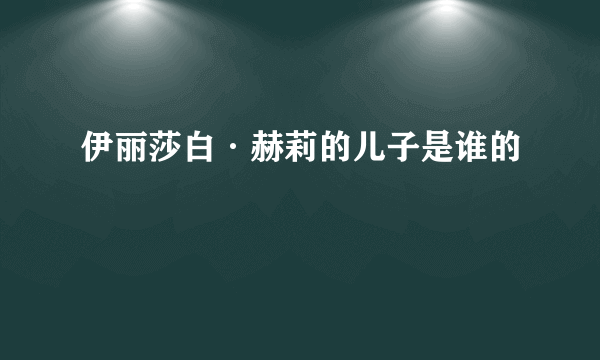 伊丽莎白·赫莉的儿子是谁的